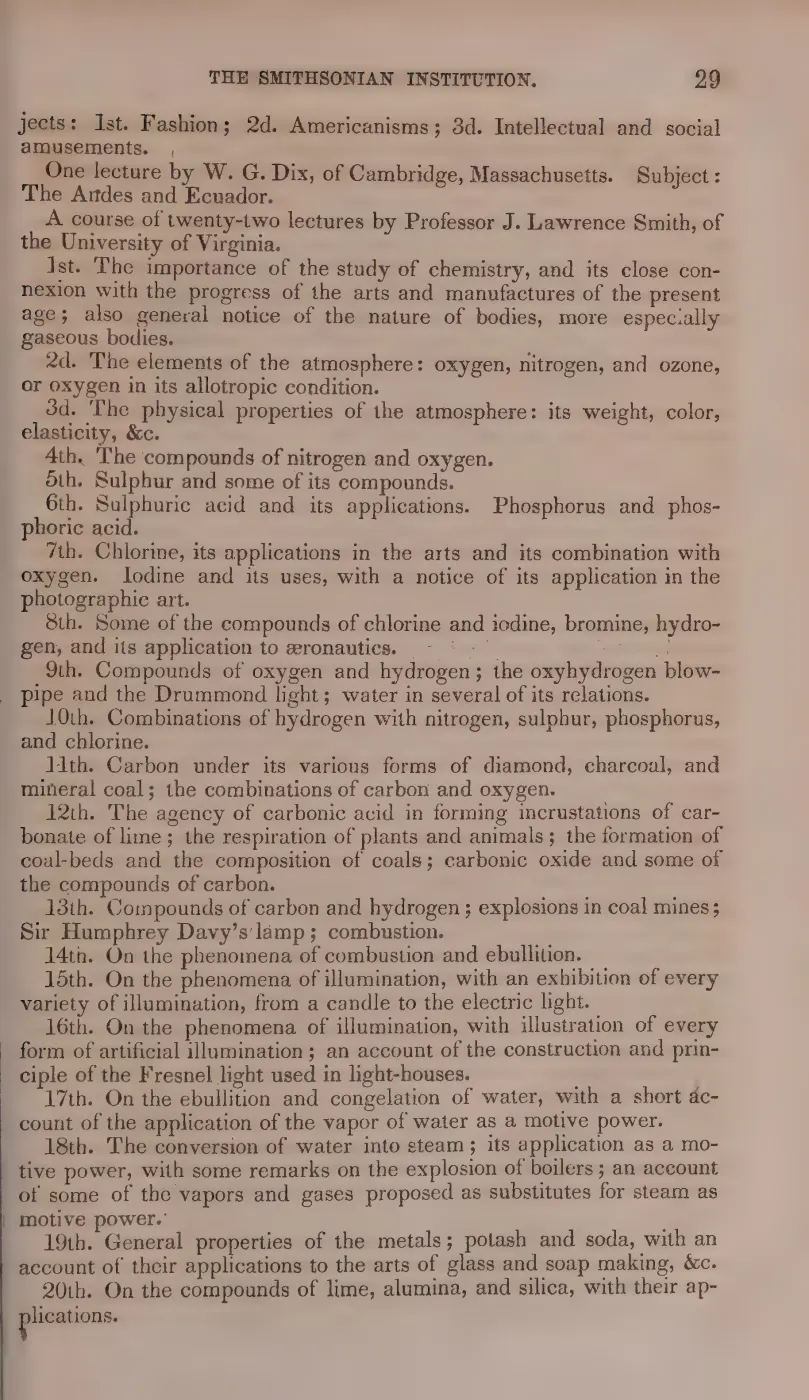 THE SMITHSONIAN INSTITUTION. 29

jects: 1st. Fashion; 2d. Americanisms; 3d. Intellectual and social amusements.

One lecture by W. G. Dix, of Cambridge, Massachusetts. Subject: The Andes and Ecuador.

A course of twenty-two lectures by Professor J. Lawrence Smith, of the University of Virginia.

1st. The importance of the study of chemistry, and its close connexion with the progress of the arts and manufactures of the present age; also general notice of the nature of bodies, more especially gaseous bodies.

2d. The elements of the atmosphere: oxygen, nitrogen, and ozone, or oxygen in its allotropic condition.

3d. The physical properties of the atmosphere: its weight, color, elasticity, &c.

4th. The compounds of nitrogen and oxygen.

5th. Sulphur and some of its compounds.

6th. Sulphuric acid and its applications. Phosphorus and phosphoric acid.

7th. Chlorine, its applications in the arts and its combination with oxygen. Iodine and its uses, with a notice of its application in the photographic art.

8th. Some of the compounds of chlorine and iodine, bromine, hydrogen, and its application to æronautics.

9th. Compounds of oxygen and hydrogen; the oxyhydrogen blowpipe and the Drummond light; water in several of its relations.

10th. Combinations of hydrogen with nitrogen, sulphur, phosphorus, and chlorine.

11th. Carbon under its various forms of diamond, charcoal, and mineral coal; the combinations of carbon and oxygen.

12th. The agency of carbonic acid in forming incrustations of carbonate of lime; the respiration of plants and animals; the formation of coal-beds and the composition of coals; carbonic oxide and some of the compounds of carbon.

13th. Compounds of carbon and hydrogen; explosions in coal mines; Sir Humphrey Davy's lamp; combustion.

14th. On the phenomena of combustion and ebullition.

15th. On the phenomena of illumination, with an exhibition of every variety of illumination, from a candle to the electric light.

16th. On the phenomena of illumination, with illustration of every form of artificial illumination; an account of the construction and principle of the Fresnel light used in light-houses.

17th. On the ebullition and congelation of water, with a short account of the application of the vapor of water as a motive power.

18th. The conversion of water into steam; its application as a motive power, with some remarks on the explosion of boilers; an account of some of the vapors and gases proposed as substitutes for steam as motive power.

19th. General properties of the metals; potash and soda, with an account of their applications to the arts of glass and soap making, &c.

20th. On the compounds of lime, alumina, and silica, with their applications.